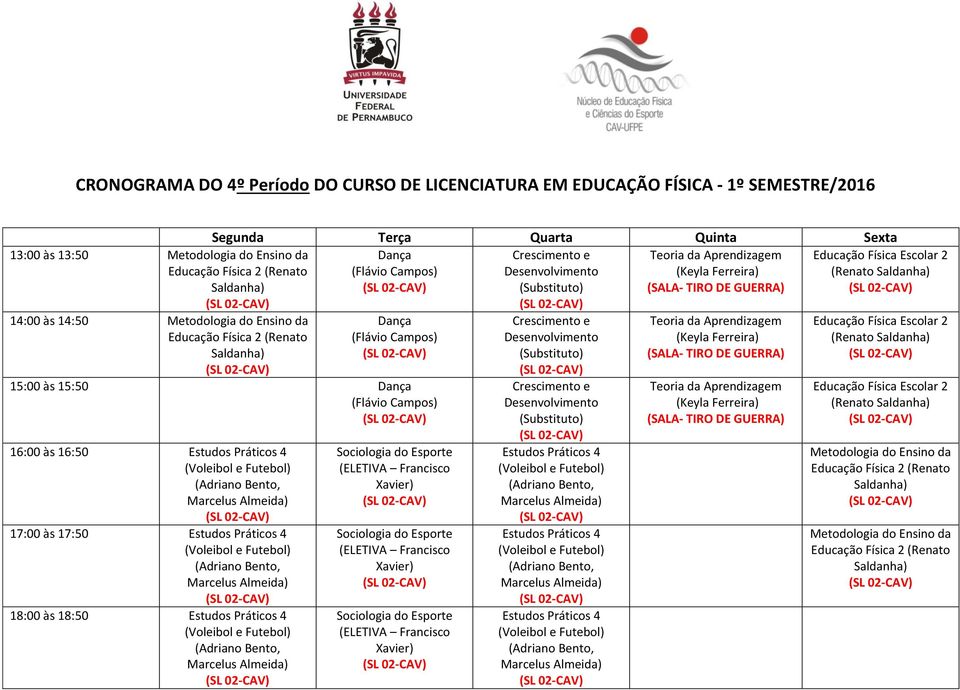 VIRTUS IMPAVIDA
UNIVERSIDADE FEDERAL DE PERNAMBUCO

Núcleo de Educação Física e Ciências do Esporte CAV-UFPE

CRONOGRAMA DO 4º Período DO CURSO DE LICENCIATURA EM EDUCAÇÃO FÍSICA - 1º SEMESTRE/2016

| | Segunda | Terça | Quarta | Quinta | Sexta |
|---|---|---|---|---|---|
| 13:00 às 13:50 | Metodologia do Ensino da Educação Física 2 (Renato Saldanha) (SL 02-CAV) | Dança (Flávio Campos) (SL 02-CAV) | Crescimento e Desenvolvimento (Substituto) (SL 02-CAV) | Teoria da Aprendizagem (Keyla Ferreira) (SALA- TIRO DE GUERRA) | Educação Física Escolar 2 (Renato Saldanha) (SL 02-CAV) |
| 14:00 às 14:50 | Metodologia do Ensino da Educação Física 2 (Renato Saldanha) (SL 02-CAV) | Dança (Flávio Campos) (SL 02-CAV) | Crescimento e Desenvolvimento (Substituto) (SL 02-CAV) | Teoria da Aprendizagem (Keyla Ferreira) (SALA- TIRO DE GUERRA) | Educação Física Escolar 2 (Renato Saldanha) (SL 02-CAV) |
| 15:00 às 15:50 | | Dança (Flávio Campos) (SL 02-CAV) | Crescimento e Desenvolvimento (Substituto) (SL 02-CAV) | Teoria da Aprendizagem (Keyla Ferreira) (SALA- TIRO DE GUERRA) | Educação Física Escolar 2 (Renato Saldanha) (SL 02-CAV) |
| 16:00 às 16:50 | Estudos Práticos 4 (Voleibol e Futebol) (Adriano Bento, Marcelus Almeida) (SL 02-CAV) | Sociologia do Esporte (ELETIVA – Francisco Xavier) (SL 02-CAV) | Estudos Práticos 4 (Voleibol e Futebol) (Adriano Bento, Marcelus Almeida) (SL 02-CAV) | | Metodologia do Ensino da Educação Física 2 (Renato Saldanha) (SL 02-CAV) |
| 17:00 às 17:50 | Estudos Práticos 4 (Voleibol e Futebol) (Adriano Bento, Marcelus Almeida) (SL 02-CAV) | Sociologia do Esporte (ELETIVA – Francisco Xavier) (SL 02-CAV) | Estudos Práticos 4 (Voleibol e Futebol) (Adriano Bento, Marcelus Almeida) (SL 02-CAV) | | Metodologia do Ensino da Educação Física 2 (Renato Saldanha) (SL 02-CAV) |
| 18:00 às 18:50 | Estudos Práticos 4 (Voleibol e Futebol) (Adriano Bento, Marcelus Almeida) (SL 02-CAV) | Sociologia do Esporte (ELETIVA – Francisco Xavier) (SL 02-CAV) | Estudos Práticos 4 (Voleibol e Futebol) (Adriano Bento, Marcelus Almeida) (SL 02-CAV) | | |